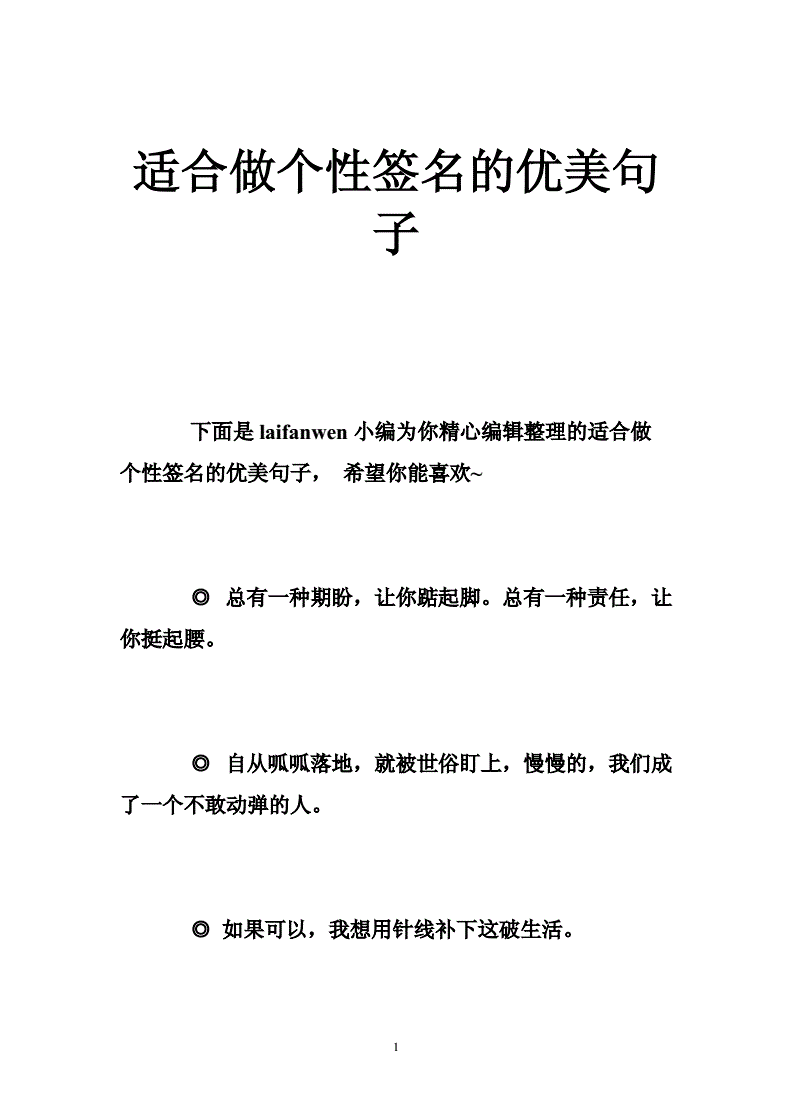 适合做个性签名的优美句子

下面是 laifanwen 小编为你精心编辑整理的适合做个性签名的优美句子， 希望你能喜欢~

◎ 总有一种期盼，让你踮起脚。总有一种责任，让你挺起腰。

◎ 自从呱呱落地，就被世俗盯上，慢慢的，我们成了一个不敢动弹的人。

◎ 如果可以，我想用针线补下这破生活。

1